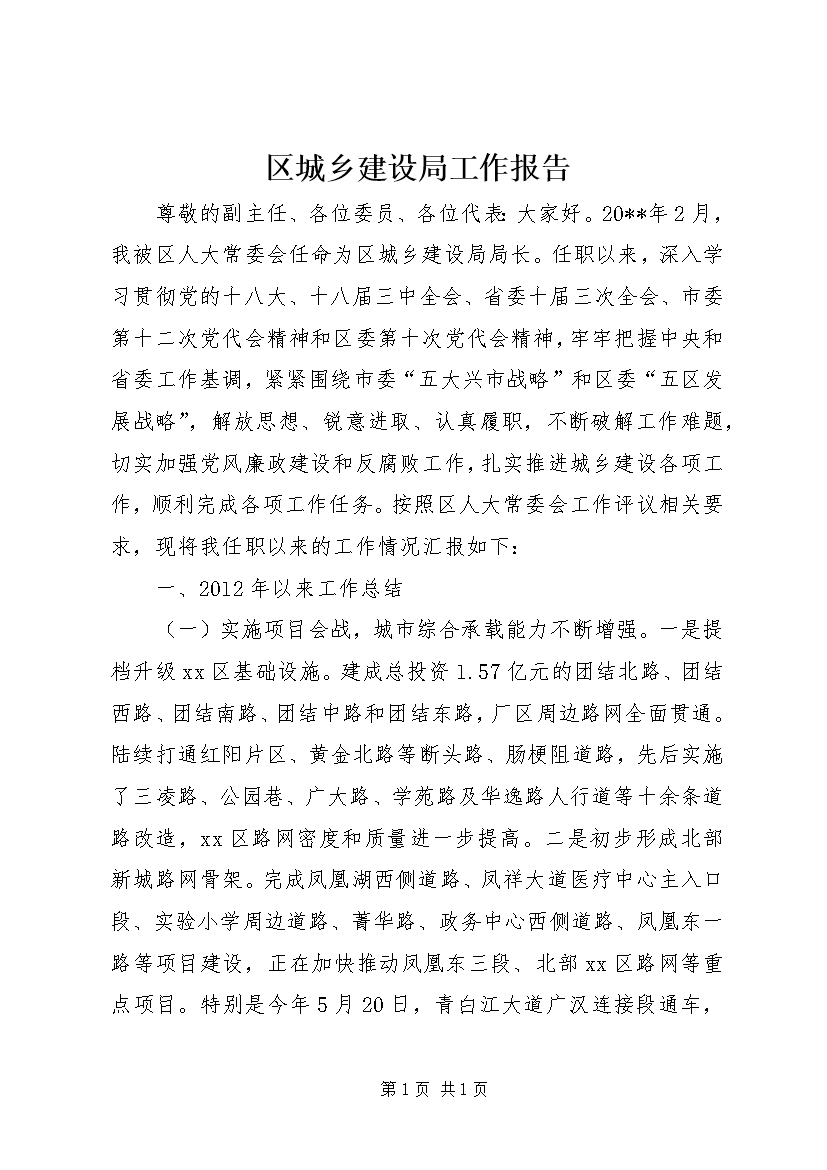 区城乡建设局工作报告

尊敬的副主任、各位委员、各位代表：大家好。20**年2月，我被区人大常委会任命为区城乡建设局局长。任职以来，深入学习贯彻党的十八大、十八届三中全会、省委十届三次全会、市委第十二次党代会精神和区委第十次党代会精神，牢牢把握中央和省委工作基调，紧紧围绕市委“五大兴市战略”和区委“五区发展战略”，解放思想、锐意进取、认真履职，不断破解工作难题，切实加强党风廉政建设和反腐败工作，扎实推进城乡建设各项工作，顺利完成各项工作任务。按照区人大常委会工作评议相关要求，现将我任职以来的工作情况汇报如下：

一、2012年以来工作总结

（一）实施项目会战，城市综合承载能力不断增强。一是提档升级xx区基础设施。建成总投资1.57亿元的团结北路、团结西路、团结南路、团结中路和团结东路，厂区周边路网全面贯通。陆续打通红阳片区、黄金北路等断头路、肠梗阻道路，先后实施了三凌路、公园巷、广大路、学苑路及华逸路人行道等十余条道路改造，xx区路网密度和质量进一步提高。二是初步形成北部新城路网骨架。完成凤凰湖西侧道路、凤祥大道医疗中心主入口段、实验小学周边道路、菁华路、政务中心西侧道路、凤凰东一路等项目建设，正在加快推动凤凰东三段、北部xx区路网等重点项目。特别是今年5月20日，青白江大道广汉连接段通车，

第1页 共1页